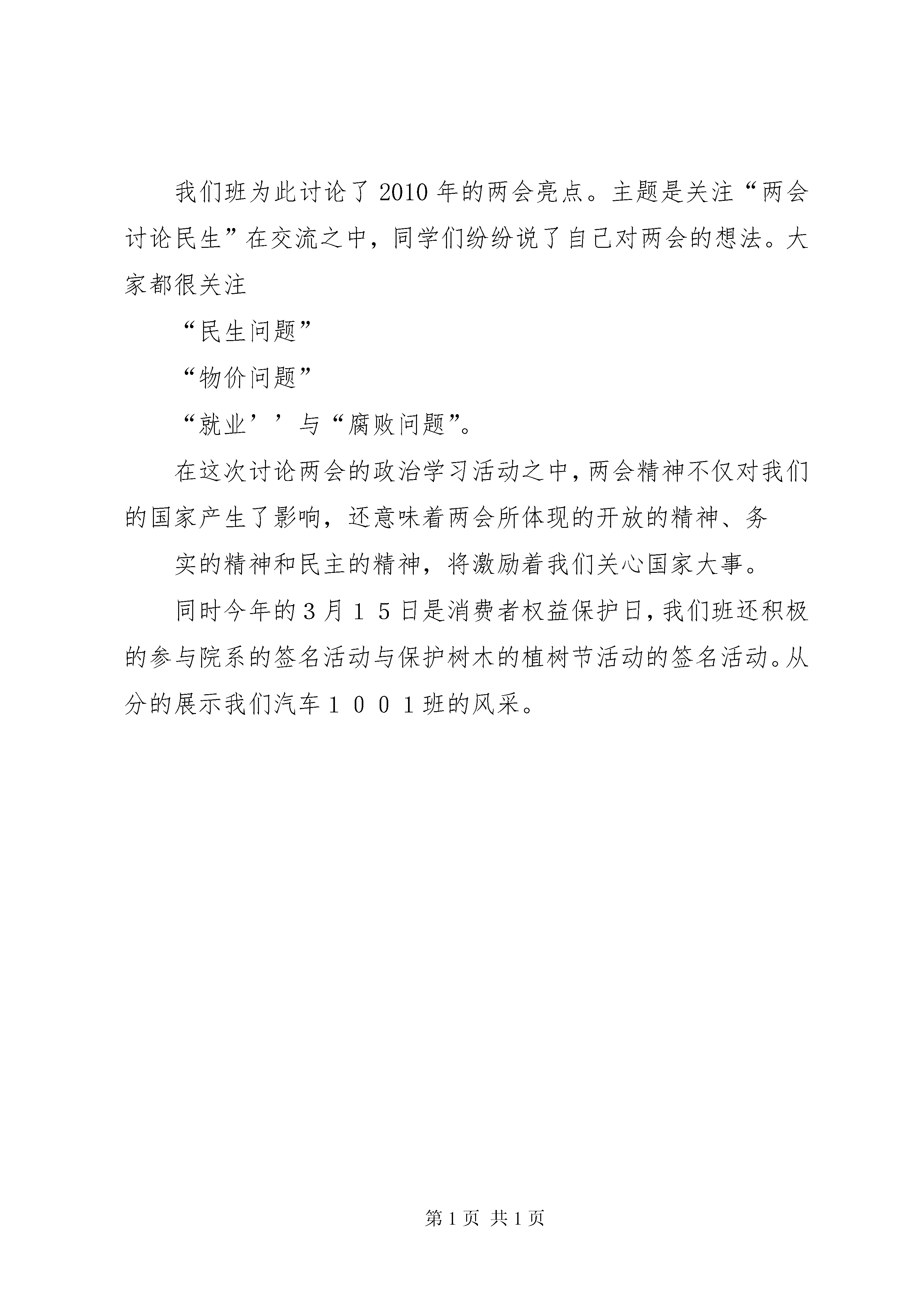 我们班为此讨论了2010年的两会亮点。主题是关注“两会讨论民生”在交流之中，同学们纷纷说了自己对两会的想法。大家都很关注

“民生问题”

“物价问题”

“就业’’与“腐败问题”。

在这次讨论两会的政治学习活动之中，两会精神不仅对我们的国家产生了影响，还意味着两会所体现的开放的精神、务

实的精神和民主的精神，将激励着我们关心国家大事。

同时今年的３月１５日是消费者权益保护日，我们班还积极的参与院系的签名活动与保护树木的植树节活动的签名活动。从分的展示我们汽车１００１班的风采。

第1页 共1页